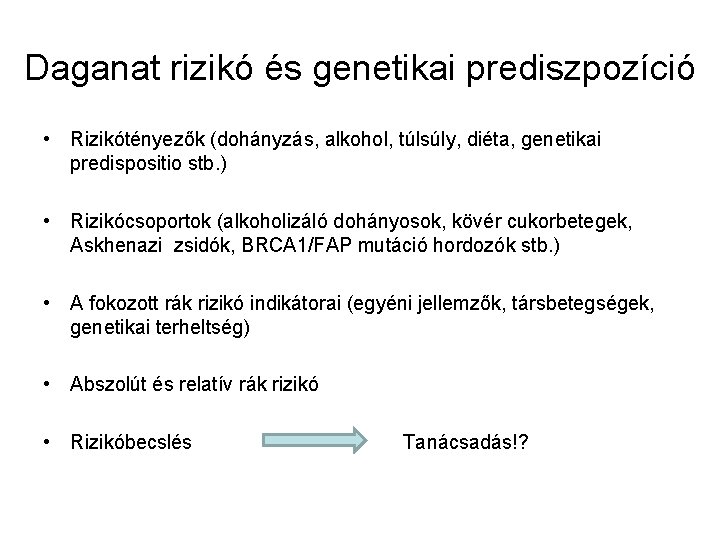 Daganat rizikó és genetikai prediszpozíció

• Rizikótényezők (dohányzás, alkohol, túlsúly, diéta, genetikai predispositio stb.)

• Rizikócsoportok (alkoholizáló dohányosok, kövér cukorbetegek, Askhenazi zsidók, BRCA1/FAP mutáció hordozók stb.)

• A fokozott rák rizikó indikátorai (egyéni jellemzők, társbetegségek, genetikai terheltség)

• Abszolút és relatív rák rizikó

• Rizikóbecslés Tanácsadás!?